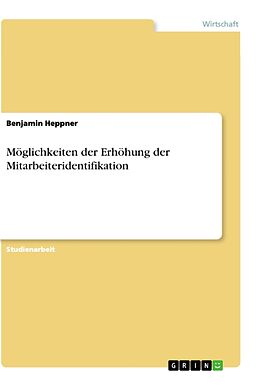 Wirtschaft

Benjamin Heppner

Möglichkeiten der Erhöhung der Mitarbeiteridentifikation

Studienarbeit

GRIN